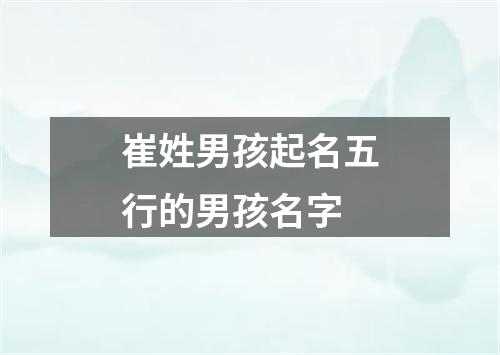 崔姓男孩起名五行的男孩名字